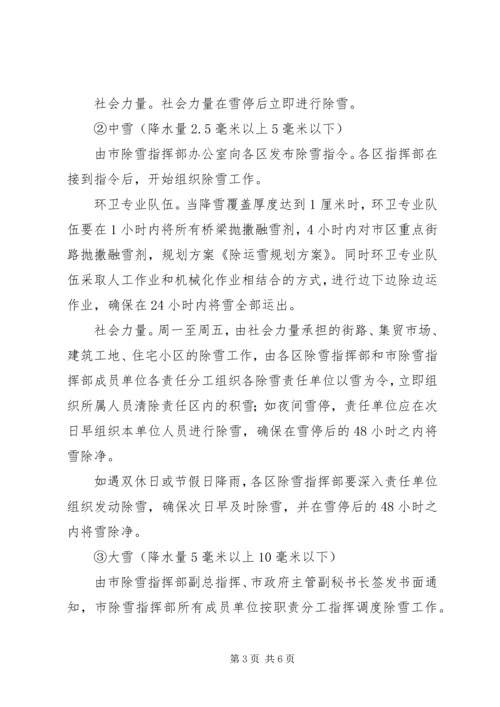 社会力量。社会力量在雪停后立即进行除雪。

②中雪（降水量2.5毫米以上5毫米以下）

由市除雪指挥部办公室向各区发布除雪指令。各区指挥部在接到指令后，开始组织除雪工作。

环卫专业队伍。当降雪覆盖厚度达到1厘米时，环卫专业队伍要在1小时内将所有桥梁抛撒融雪剂，4小时内对市区重点街路抛撒融雪剂，规划方案《除运雪规划方案》。同时环卫专业队伍采取人工作业和机械化作业相结合的方式，进行边下边除边运作业，确保在24小时内将雪全部运出。

社会力量。周一至周五，由社会力量承担的街路、集贸市场、建筑工地、住宅小区的除雪工作，由各区除雪指挥部和市除雪指挥部成员单位各责任分工组织各除雪责任单位以雪为令，立即组织所属人员清除责任区内的积雪；如夜间雪停，责任单位应在次日早组织本单位人员进行除雪，确保在雪停后的48小时之内将雪除净。

如遇双休日或节假日降雨，各区除雪指挥部要深入责任单位组织发动除雪，确保次日早及时除雪，并在雪停后的48小时之内将雪除净。

③大雪（降水量5毫米以上10毫米以下）

由市除雪指挥部副总指挥、市政府主管副秘书长签发书面通知，市除雪指挥部所有成员单位按职责分工指挥调度除雪工作。

第3页 共6页